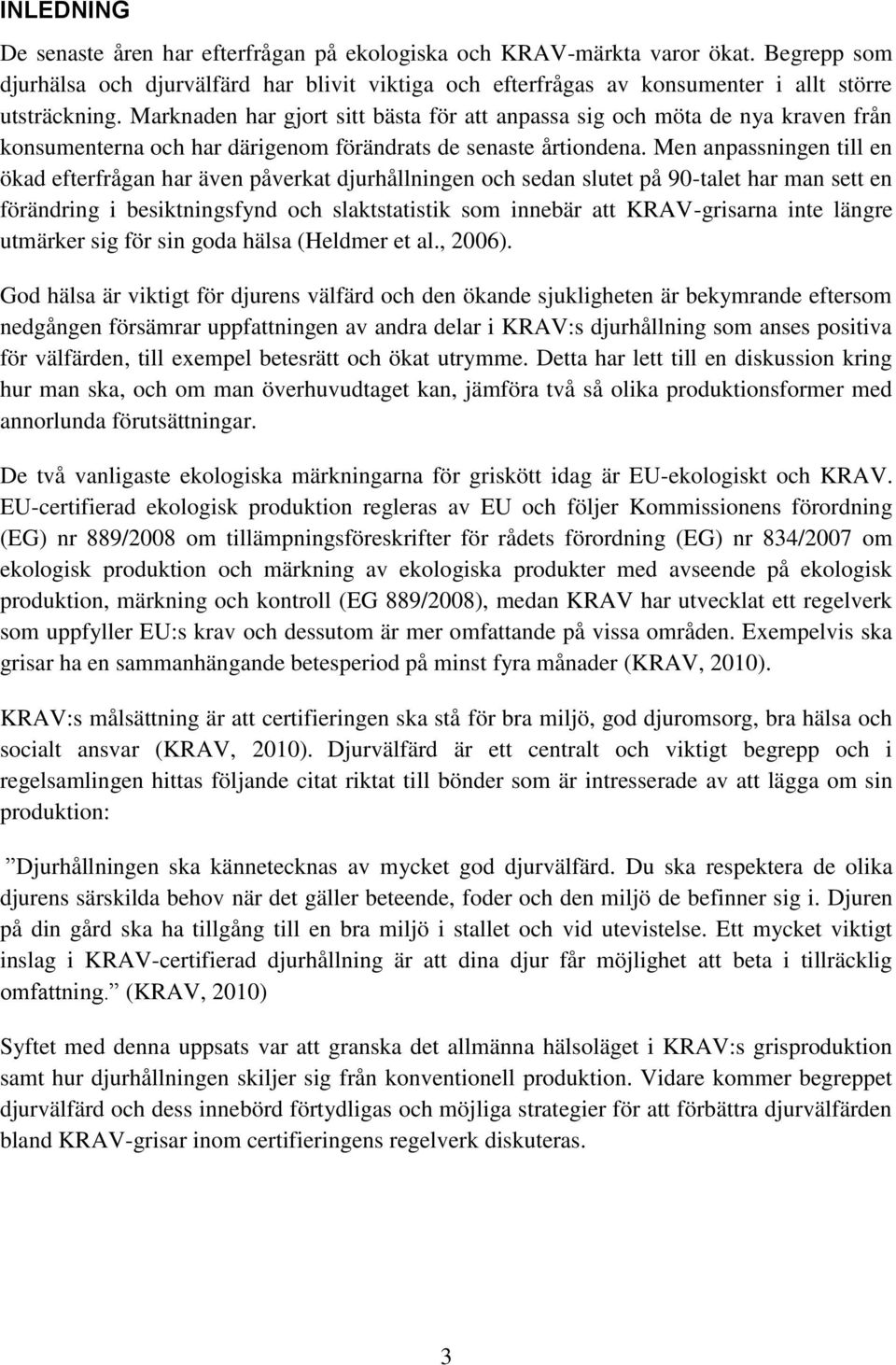 INLEDNING

De senaste åren har efterfrågan på ekologiska och KRAV-märkta varor ökat. Begrepp som djurhälsa och djurvälfärd har blivit viktiga och efterfrågas av konsumenter i allt större utsträckning. Marknaden har gjort sitt bästa för att anpassa sig och möta de nya kraven från konsumenterna och har därigenom förändrats de senaste årtiondena. Men anpassningen till en ökad efterfrågan har även påverkat djurhållningen och sedan slutet på 90-talet har man sett en förändring i besiktningsfynd och slaktstatistik som innebär att KRAV-grisarna inte längre utmärker sig för sin goda hälsa (Heldmer et al., 2006).

God hälsa är viktigt för djurens välfärd och den ökande sjukligheten är bekymrande eftersom nedgången försämrar uppfattningen av andra delar i KRAV:s djurhållning som anses positiva för välfärden, till exempel betesrätt och ökat utrymme. Detta har lett till en diskussion kring hur man ska, och om man överhuvudtaget kan, jämföra två så olika produktionsformer med annorlunda förutsättningar.

De två vanligaste ekologiska märkningarna för griskött idag är EU-ekologiskt och KRAV. EU-certifierad ekologisk produktion regleras av EU och följer Kommissionens förordning (EG) nr 889/2008 om tillämpningsföreskrifter för rådets förordning (EG) nr 834/2007 om ekologisk produktion och märkning av ekologiska produkter med avseende på ekologisk produktion, märkning och kontroll (EG 889/2008), medan KRAV har utvecklat ett regelverk som uppfyller EU:s krav och dessutom är mer omfattande på vissa områden. Exempelvis ska grisar ha en sammanhängande betesperiod på minst fyra månader (KRAV, 2010).

KRAV:s målsättning är att certifieringen ska stå för bra miljö, god djuromsorg, bra hälsa och socialt ansvar (KRAV, 2010). Djurvälfärd är ett centralt och viktigt begrepp och i regelsamlingen hittas följande citat riktat till bönder som är intresserade av att lägga om sin produktion:

”Djurhållningen ska kännetecknas av mycket god djurvälfärd. Du ska respektera de olika djurens särskilda behov när det gäller beteende, foder och den miljö de befinner sig i. Djuren på din gård ska ha tillgång till en bra miljö i stallet och vid utevistelse. Ett mycket viktigt inslag i KRAV-certifierad djurhållning är att dina djur får möjlighet att beta i tillräcklig omfattning.” (KRAV, 2010)

Syftet med denna uppsats var att granska det allmänna hälsoläget i KRAV:s grisproduktion samt hur djurhållningen skiljer sig från konventionell produktion. Vidare kommer begreppet djurvälfärd och dess innebörd förtydligas och möjliga strategier för att förbättra djurvälfärden bland KRAV-grisar inom certifieringens regelverk diskuteras.

3